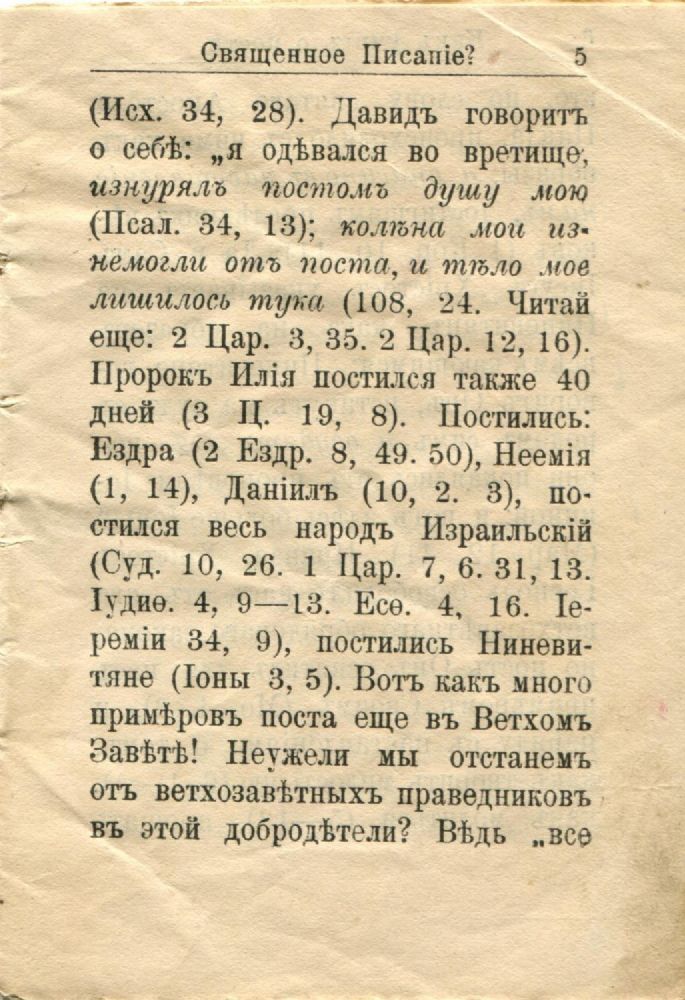 Священное Писаніе? 5

(Исх. 34, 28). Давидъ говоритъ о себѣ: „я одѣвался во вретище, изнурялъ постомъ душу мою (Псал. 34, 13); колѣна мои изнемогли отъ поста, и тѣло мое лишилось тука (108, 24. Читай еще: 2 Цар. 3, 35. 2 Цар. 12, 16). Пророкъ Илія постился также 40 дней (3 Ц. 19, 8). Постились: Ездра (2 Ездр. 8, 49. 50), Неемія (1, 14), Даніилъ (10, 2. 3), постился весь народъ Израильскій (Суд. 10, 26. 1 Цар. 7, 6. 31, 13. Іудиѳ. 4, 9—13. Есѳ. 4, 16. Іереміи 34, 9), постились Ниневитяне (Іоны 3, 5). Вотъ какъ много примѣровъ поста еще въ Ветхомъ Завѣтѣ! Неужели мы отстанемъ отъ ветхозавѣтныхъ праведниковъ въ этой добродѣтели? Вѣдь „все